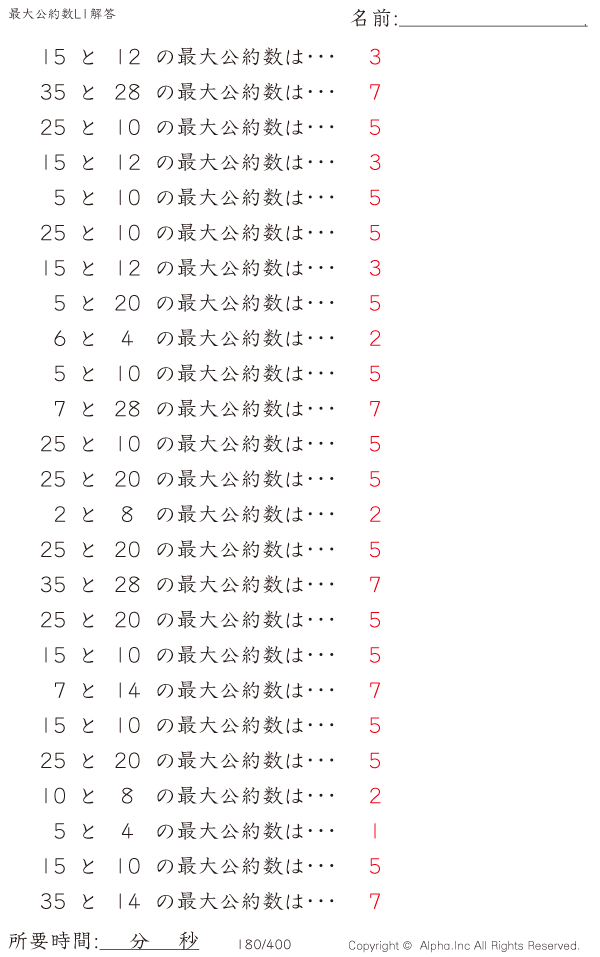 最大公約数L1解答

名前:

15 と 12 の最大公約数は・・・ 3
35 と 28 の最大公約数は・・・ 7
25 と 10 の最大公約数は・・・ 5
15 と 12 の最大公約数は・・・ 3
5 と 10 の最大公約数は・・・ 5
25 と 10 の最大公約数は・・・ 5
15 と 12 の最大公約数は・・・ 3
5 と 20 の最大公約数は・・・ 5
6 と 4 の最大公約数は・・・ 2
5 と 10 の最大公約数は・・・ 5
7 と 28 の最大公約数は・・・ 7
25 と 10 の最大公約数は・・・ 5
25 と 20 の最大公約数は・・・ 5
2 と 8 の最大公約数は・・・ 2
25 と 20 の最大公約数は・・・ 5
35 と 28 の最大公約数は・・・ 7
25 と 20 の最大公約数は・・・ 5
15 と 10 の最大公約数は・・・ 5
7 と 14 の最大公約数は・・・ 7
15 と 10 の最大公約数は・・・ 5
25 と 20 の最大公約数は・・・ 5
10 と 8 の最大公約数は・・・ 2
5 と 4 の最大公約数は・・・ 1
15 と 10 の最大公約数は・・・ 5
35 と 14 の最大公約数は・・・ 7

所要時間: 分 秒 180/400 Copyright © Alpha.Inc All Rights Reserved.